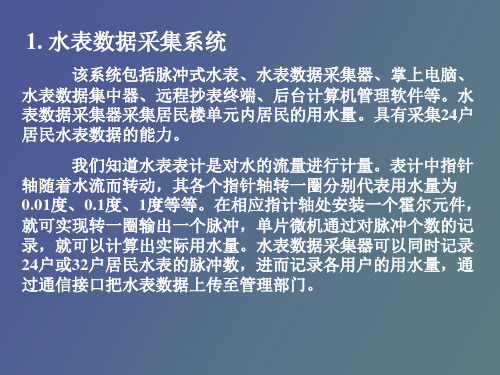 1. 水表数据采集系统

该系统包括脉冲式水表、水表数据采集器、掌上电脑、水表数据集中器、远程抄表终端、后台计算机管理软件等。水表数据采集器采集居民楼单元内居民的用水量。具有采集24户居民水表数据的能力。

我们知道水表表计是对水的流量进行计量。表计中指针轴随着水流而转动，其各个指针轴转一圈分别代表用水量为0.01度、0.1度、1度等等。在相应指计轴处安装一个霍尔元件，就可实现转一圈输出一个脉冲，单片微机通过对脉冲个数的记录，就可以计算出实际用水量。水表数据采集器可以同时记录24户或32户居民水表的脉冲数，进而记录各用户的用水量，通过通信接口把水表数据上传至管理部门。